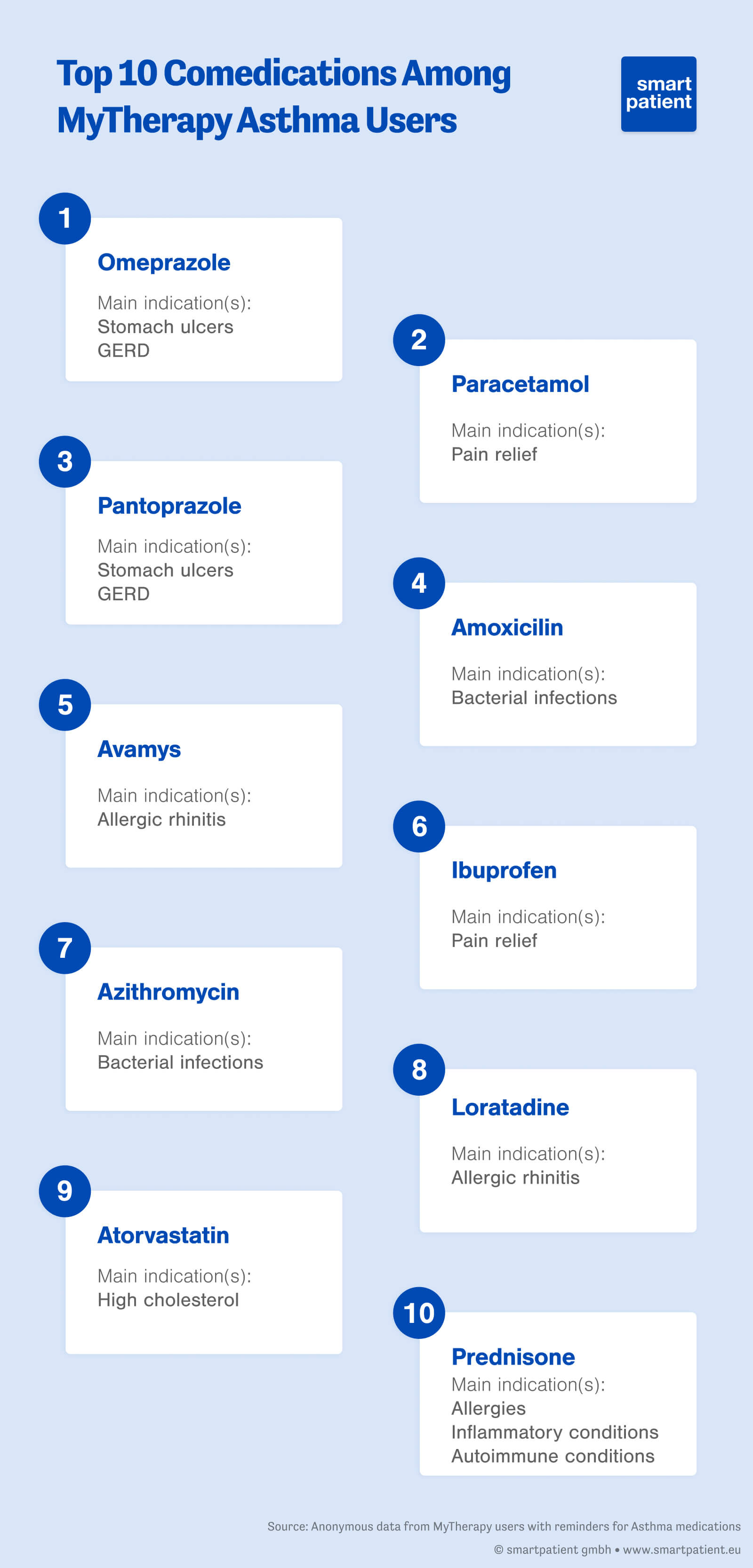 Top 10 Comedications Among MyTherapy Asthma Users

smart patient

1
Omeprazole
Main indication(s):
Stomach ulcers
GERD

2
Paracetamol
Main indication(s):
Pain relief

3
Pantoprazole
Main indication(s):
Stomach ulcers
GERD

4
Amoxicilin
Main indication(s):
Bacterial infections

5
Avamys
Main indication(s):
Allergic rhinitis

6
Ibuprofen
Main indication(s):
Pain relief

7
Azithromycin
Main indication(s):
Bacterial infections

8
Loratadine
Main indication(s):
Allergic rhinitis

9
Atorvastatin
Main indication(s):
High cholesterol

10
Prednisone
Main indication(s):
Allergies
Inflammatory conditions
Autoimmune conditions

Source: Anonymous data from MyTherapy users with reminders for Asthma medications
© smartpatient gmbh • www.smartpatient.eu